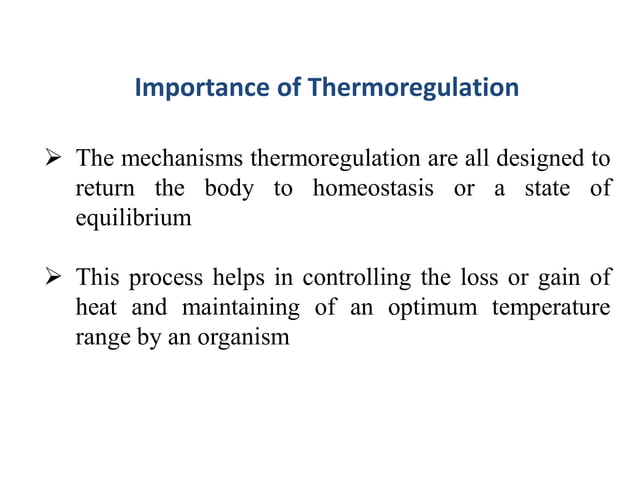 Importance of Thermoregulation

➢ The mechanisms thermoregulation are all designed to return the body to homeostasis or a state of equilibrium

➢ This process helps in controlling the loss or gain of heat and maintaining of an optimum temperature range by an organism